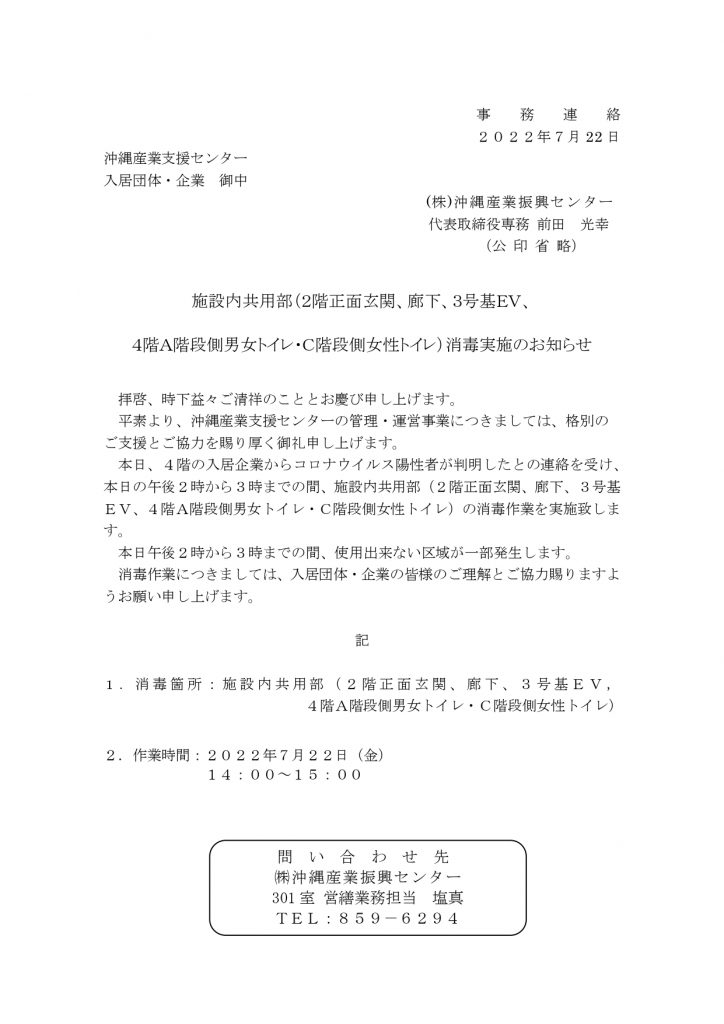 事　務　連　絡
２０２２年７月 22 日

沖縄産業支援センター
入居団体・企業　御中

(株)沖縄産業振興センター
代表取締役専務 前田　光幸
（公 印 省 略）

施設内共用部(2階正面玄関、廊下、3号基EV、

4階A階段側男女トイレ・C階段側女性トイレ）消毒実施のお知らせ

拝啓、時下益々ご清祥のこととお慶び申し上げます。

平素より、沖縄産業支援センターの管理・運営事業につきましては、格別のご支援とご協力を賜り厚く御礼申し上げます。

本日、４階の入居企業からコロナウイルス陽性者が判明したとの連絡を受け、本日の午後２時から３時までの間、施設内共用部（２階正面玄関、廊下、３号基ＥＶ、４階A階段側男女トイレ・C階段側女性トイレ）の消毒作業を実施致します。

本日午後２時から３時までの間、使用出来ない区域が一部発生します。

消毒作業につきましては、入居団体・企業の皆様のご理解とご協力賜りますようお願い申し上げます。

記

１．消毒箇所：施設内共用部（２階正面玄関、廊下、３号基ＥＶ，４階A階段側男女トイレ・C階段側女性トイレ）

２．作業時間：２０２２年７月２２日（金）
１４：００～１５：００

問　い　合　わ　せ　先
㈱沖縄産業振興センター
301 室 営繕業務担当　塩真
ＴＥＬ：８５９－６２９４